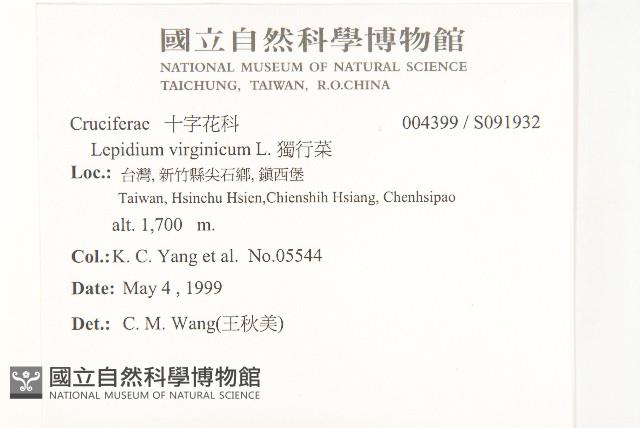 國立自然科學博物館
NATIONAL MUSEUM OF NATURAL SCIENCE
TAICHUNG, TAIWAN, R.O.CHINA

Cruciferae 十字花科 004399 / S091932

Lepidium virginicum L. 獨行菜

Loc.: 台灣, 新竹縣尖石鄉, 鎮西堡
Taiwan, Hsinchu Hsien,Chienshih Hsiang, Chenhsipao
alt. 1,700 m.

Col.: K. C. Yang et al. No.05544

Date: May 4 , 1999

Det.: C. M. Wang(王秋美)

國立自然科學博物館
NATIONAL MUSEUM OF NATURAL SCIENCE